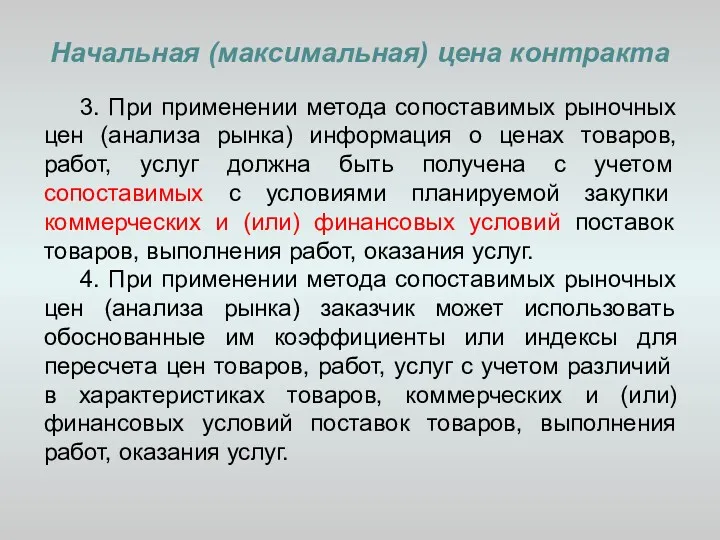 Начальная (максимальная) цена контракта

3. При применении метода сопоставимых рыночных цен (анализа рынка) информация о ценах товаров, работ, услуг должна быть получена с учетом сопоставимых с условиями планируемой закупки коммерческих и (или) финансовых условий поставок товаров, выполнения работ, оказания услуг.

4. При применении метода сопоставимых рыночных цен (анализа рынка) заказчик может использовать обоснованные им коэффициенты или индексы для пересчета цен товаров, работ, услуг с учетом различий в характеристиках товаров, коммерческих и (или) финансовых условий поставок товаров, выполнения работ, оказания услуг.